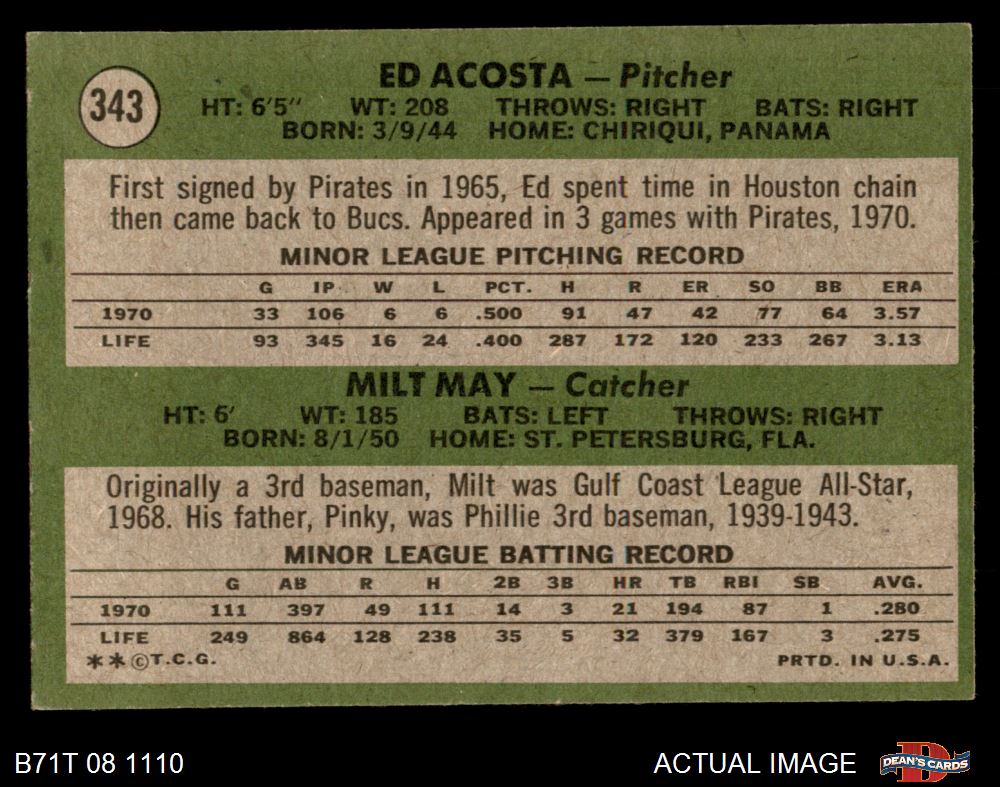 343

ED ACOSTA — Pitcher

HT: 6'5" WT: 208 THROWS: RIGHT BATS: RIGHT
BORN: 3/9/44 HOME: CHIRIQUI, PANAMA

First signed by Pirates in 1965, Ed spent time in Houston chain then came back to Bucs. Appeared in 3 games with Pirates, 1970.

MINOR LEAGUE PITCHING RECORD

| | G | IP | W | L | PCT. | H | R | ER | SO | BB | ERA |
|---|---|---|---|---|---|---|---|---|---|---|---|
| 1970 | 33 | 106 | 6 | 6 | .500 | 91 | 47 | 42 | 77 | 64 | 3.57 |
| LIFE | 93 | 345 | 16 | 24 | .400 | 287 | 172 | 120 | 233 | 267 | 3.13 |

MILT MAY — Catcher

HT: 6' WT: 185 BATS: LEFT THROWS: RIGHT
BORN: 8/1/50 HOME: ST. PETERSBURG, FLA.

Originally a 3rd baseman, Milt was Gulf Coast League All-Star, 1968. His father, Pinky, was Phillie 3rd baseman, 1939-1943.

MINOR LEAGUE BATTING RECORD

| | G | AB | R | H | 2B | 3B | HR | TB | RBI | SB | AVG. |
|---|---|---|---|---|---|---|---|---|---|---|---|
| 1970 | 111 | 397 | 49 | 111 | 14 | 3 | 21 | 194 | 87 | 1 | .280 |
| LIFE | 249 | 864 | 128 | 238 | 35 | 5 | 32 | 379 | 167 | 3 | .275 |

**©T.C.G. PRTD. IN U.S.A.

B71T 08 1110

ACTUAL IMAGE

DEAN'S CARDS